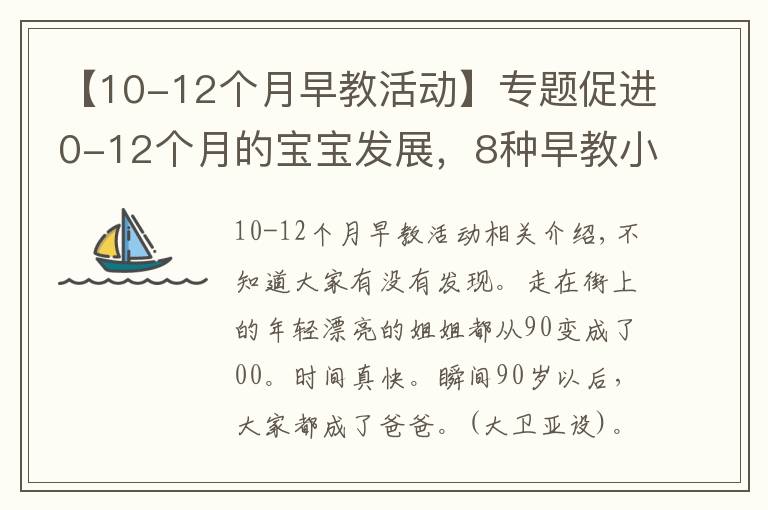 【10-12个月早教活动】专题促进0-12个月的宝宝发展，8种早教小

10-12个月早教活动相关介绍，不知道大家有没有发现。走在街上的年轻漂亮的姐姐都从90变成了00。时间真快。瞬间90岁以后，大家都成了爸爸。（大卫亚设）。